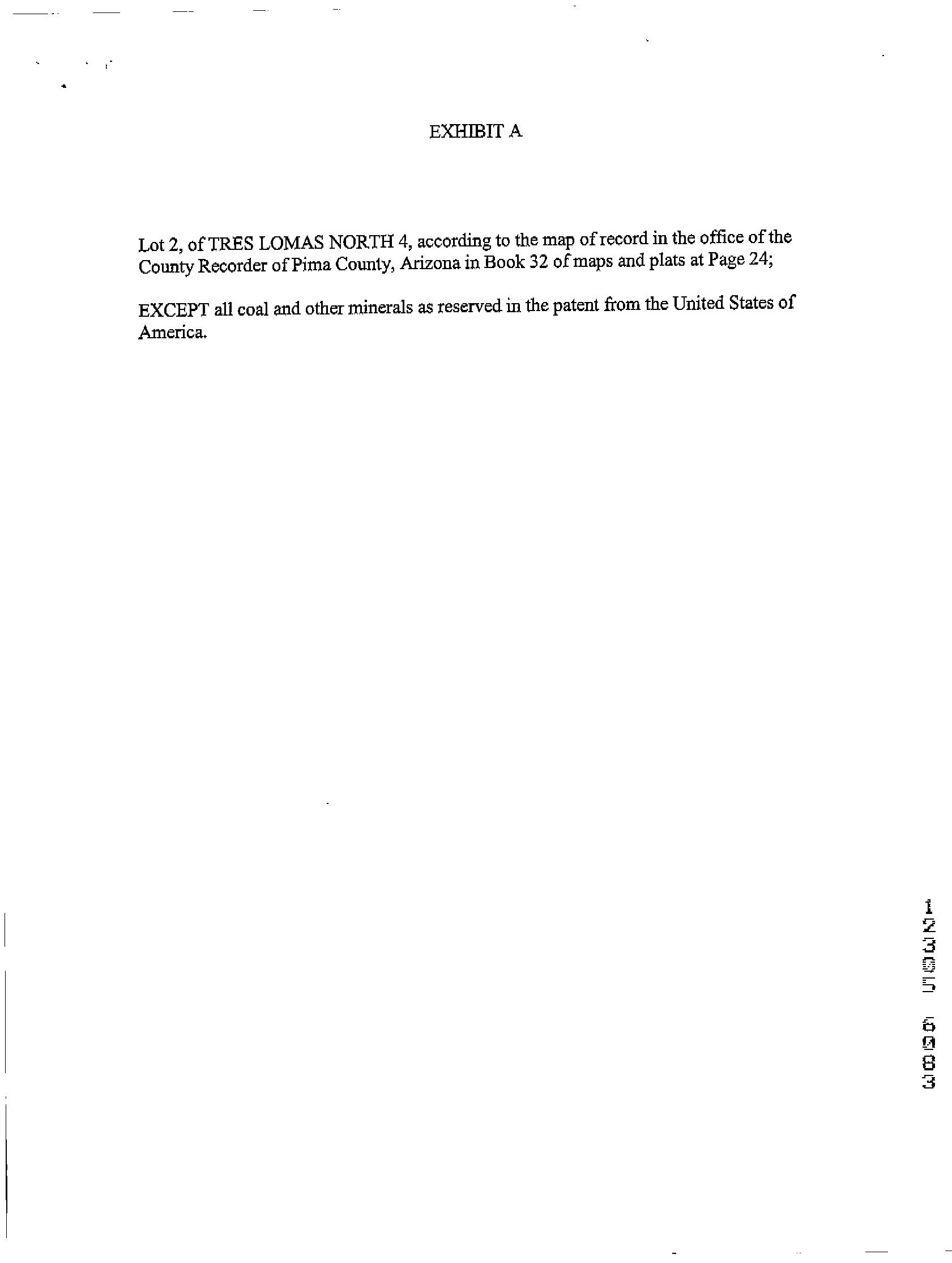 EXHIBIT A

Lot 2, of TRES LOMAS NORTH 4, according to the map of record in the office of the County Recorder of Pima County, Arizona in Book 32 of maps and plats at Page 24;

EXCEPT all coal and other minerals as reserved in the patent from the United States of America.

12305 6083